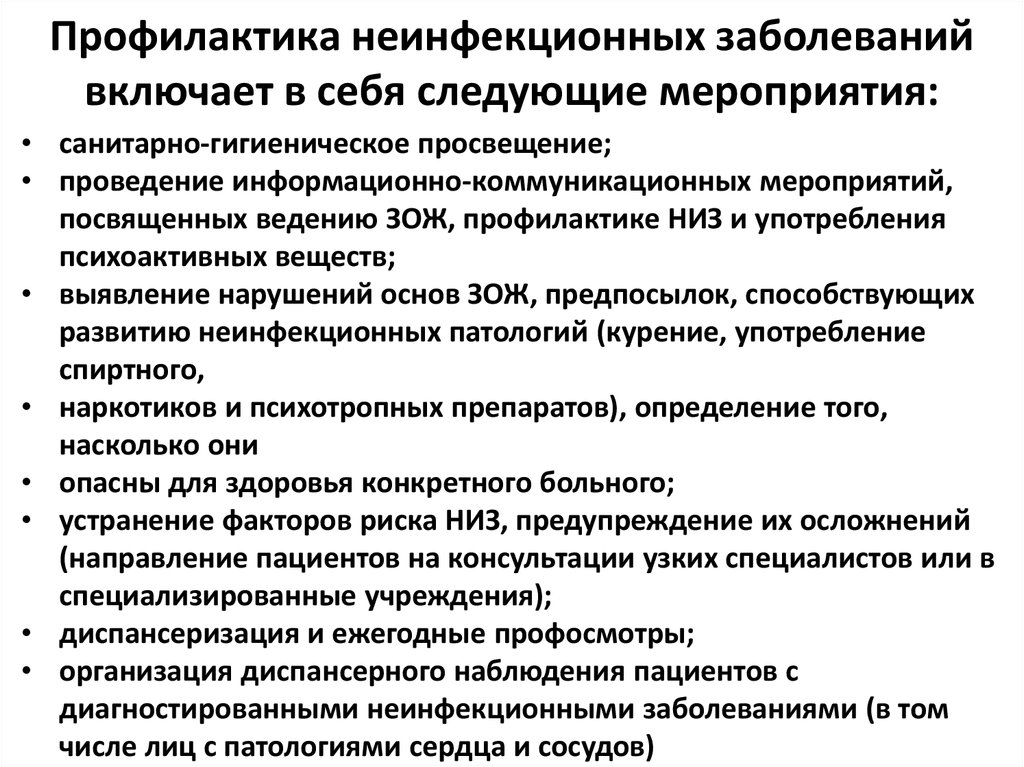 Профилактика неинфекционных заболеваний включает в себя следующие мероприятия:

• санитарно-гигиеническое просвещение;
• проведение информационно-коммуникационных мероприятий, посвященных ведению ЗОЖ, профилактике НИЗ и употребления психоактивных веществ;
• выявление нарушений основ ЗОЖ, предпосылок, способствующих развитию неинфекционных патологий (курение, употребление спиртного,
• наркотиков и психотропных препаратов), определение того, насколько они
• опасны для здоровья конкретного больного;
• устранение факторов риска НИЗ, предупреждение их осложнений (направление пациентов на консультации узких специалистов или в специализированные учреждения);
• диспансеризация и ежегодные профосмотры;
• организация диспансерного наблюдения пациентов с диагностированными неинфекционными заболеваниями (в том числе лиц с патологиями сердца и сосудов)